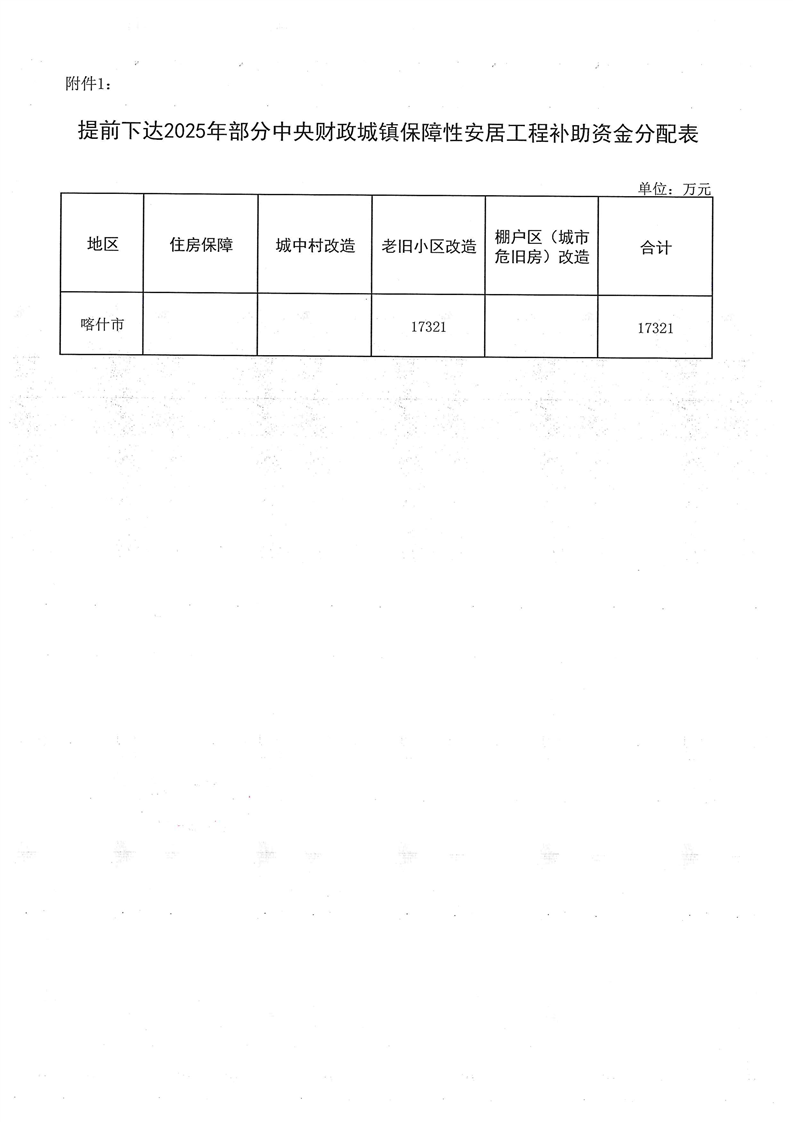 附件1：

提前下达2025年部分中央财政城镇保障性安居工程补助资金分配表

单位：万元

| 地区 | 住房保障 | 城中村改造 | 老旧小区改造 | 棚户区（城市危旧房）改造 | 合计 |
|---|---|---|---|---|---|
| 喀什市 | | | 17321 | | 17321 |